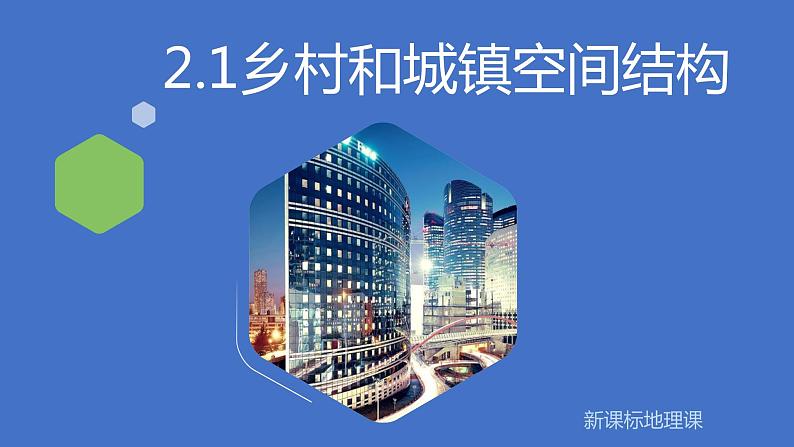 2.1乡村和城镇空间结构

新课标地理课